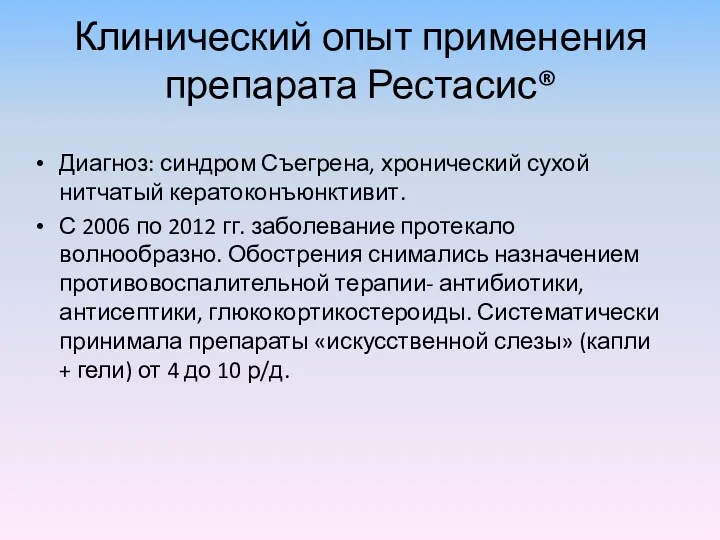 Клинический опыт применения препарата Рестасис®

• Диагноз: синдром Съегрена, хронический сухой нитчатый кератоконъюнктивит.

• С 2006 по 2012 гг. заболевание протекало волнообразно. Обострения снимались назначением противовоспалительной терапии- антибиотики, антисептики, глюкокортикостероиды. Систематически принимала препараты «искусственной слезы» (капли + гели) от 4 до 10 р/д.